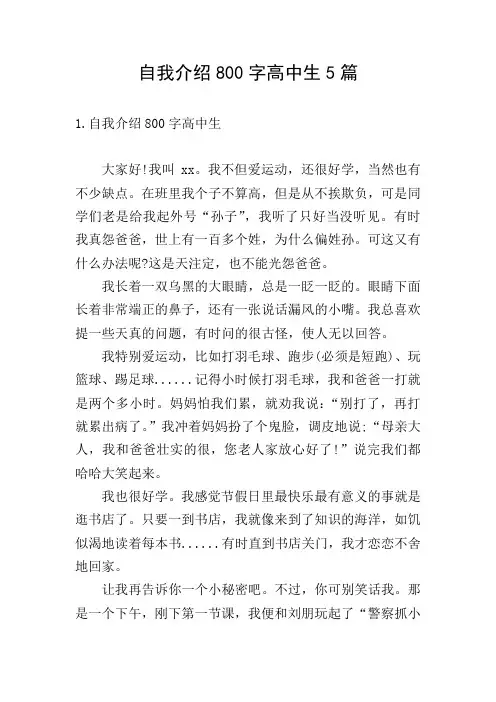 自我介绍 800 字高中生 5 篇

1. 自我介绍 800 字高中生

大家好!我叫 xx。我不但爱运动，还很好学，当然也有不少缺点。在班里我个子不算高，但是从不挨欺负，可是同学们老是给我起外号“孙子”，我听了只好当没听见。有时我真怨爸爸，世上有一百多个姓，为什么偏姓孙。可这又有什么办法呢?这是天注定，也不能光怨爸爸。

我长着一双乌黑的大眼睛，总是一眨一眨的。眼睛下面长着非常端正的鼻子，还有一张说话漏风的小嘴。我总喜欢提一些天真的问题，有时问的很古怪，使人无以回答。

我特别爱运动，比如打羽毛球、跑步(必须是短跑)、玩篮球、踢足球......记得小时候打羽毛球，我和爸爸一打就是两个多小时。妈妈怕我们累，就劝我说：“别打了，再打就累出病了。”我冲着妈妈扮了个鬼脸，调皮地说：“母亲大人，我和爸爸壮实的很，您老人家放心好了!”说完我们都哈哈大笑起来。

我也很好学。我感觉节假日里最快乐最有意义的事就是逛书店了。只要一到书店，我就像来到了知识的海洋，如饥似渴地读着每本书......有时直到书店关门，我才恋恋不舍地回家。

让我再告诉你一个小秘密吧。不过，你可别笑话我。那是一个下午，刚下第一节课，我便和刘朋玩起了“警察抓小